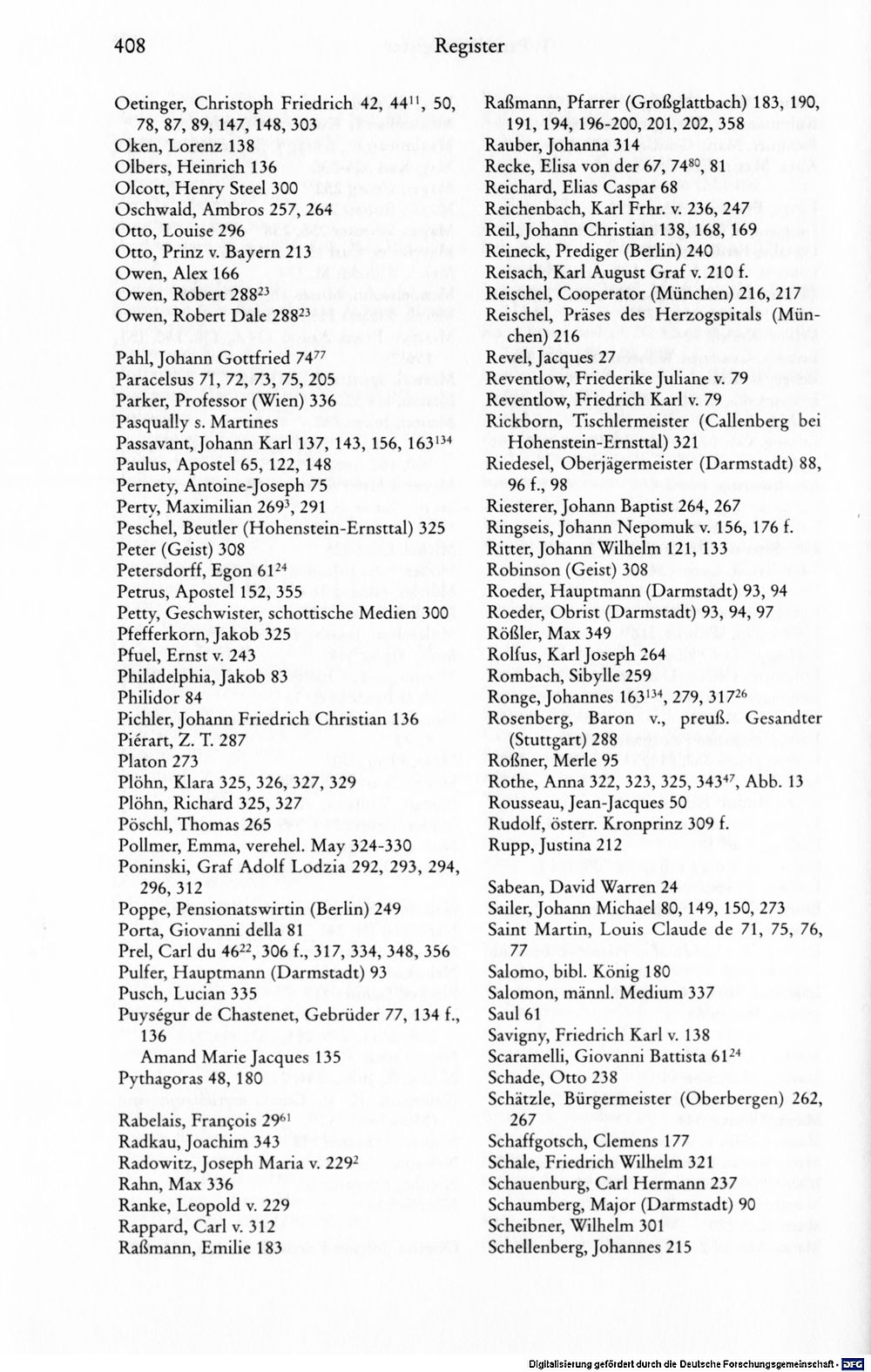 408 Register

Oetinger, Christoph Friedrich 42, 44$^{11}$, 50, 78, 87, 89, 147, 148, 303
Oken, Lorenz 138
Olbers, Heinrich 136
Olcott, Henry Steel 300
Oschwald, Ambros 257, 264
Otto, Louise 296
Otto, Prinz v. Bayern 213
Owen, Alex 166
Owen, Robert 288$^{23}$
Owen, Robert Dale 288$^{23}$

Pahl, Johann Gottfried 74$^{77}$
Paracelsus 71, 72, 73, 75, 205
Parker, Professor (Wien) 336
Pasqually s. Martines
Passavant, Johann Karl 137, 143, 156, 163$^{134}$
Paulus, Apostel 65, 122, 148
Pernety, Antoine-Joseph 75
Perty, Maximilian 269$^{3}$, 291
Peschel, Beutler (Hohenstein-Ernsttal) 325
Peter (Geist) 308
Petersdorff, Egon 61$^{24}$
Petrus, Apostel 152, 355
Petty, Geschwister, schottische Medien 300
Pfefferkorn, Jakob 325
Pfuel, Ernst v. 243
Philadelphia, Jakob 83
Philidor 84
Pichler, Johann Friedrich Christian 136
Piérart, Z. T. 287
Platon 273
Plöhn, Klara 325, 326, 327, 329
Plöhn, Richard 325, 327
Pöschl, Thomas 265
Pollmer, Emma, verehel. May 324-330
Poninski, Graf Adolf Lodzia 292, 293, 294, 296, 312
Poppe, Pensionatswirtin (Berlin) 249
Porta, Giovanni della 81
Prel, Carl du 46$^{22}$, 306 f., 317, 334, 348, 356
Pulfer, Hauptmann (Darmstadt) 93
Pusch, Lucian 335
Puységur de Chastenet, Gebrüder 77, 134 f., 136
Amand Marie Jacques 135
Pythagoras 48, 180

Rabelais, François 29$^{61}$
Radkau, Joachim 343
Radowitz, Joseph Maria v. 229$^{2}$
Rahn, Max 336
Ranke, Leopold v. 229
Rappard, Carl v. 312
Raßmann, Emilie 183

Raßmann, Pfarrer (Großglattbach) 183, 190, 191, 194, 196-200, 201, 202, 358
Rauber, Johanna 314
Recke, Elisa von der 67, 74$^{80}$, 81
Reichard, Elias Caspar 68
Reichenbach, Karl Frhr. v. 236, 247
Reil, Johann Christian 138, 168, 169
Reineck, Prediger (Berlin) 240
Reisach, Karl August Graf v. 210 f.
Reischel, Cooperator (München) 216, 217
Reischel, Präses des Herzogspitals (München) 216
Revel, Jacques 27
Reventlow, Friederike Juliane v. 79
Reventlow, Friedrich Karl v. 79
Rickborn, Tischlermeister (Callenberg bei Hohenstein-Ernsttal) 321
Riedesel, Oberjägermeister (Darmstadt) 88, 96 f., 98
Riesterer, Johann Baptist 264, 267
Ringseis, Johann Nepomuk v. 156, 176 f.
Ritter, Johann Wilhelm 121, 133
Robinson (Geist) 308
Roeder, Hauptmann (Darmstadt) 93, 94
Roeder, Obrist (Darmstadt) 93, 94, 97
Rößler, Max 349
Rolfus, Karl Joseph 264
Rombach, Sibylle 259
Ronge, Johannes 163$^{134}$, 279, 317$^{26}$
Rosenberg, Baron v., preuß. Gesandter (Stuttgart) 288
Roßner, Merle 95
Rothe, Anna 322, 323, 325, 343$^{47}$, Abb. 13
Rousseau, Jean-Jacques 50
Rudolf, österr. Kronprinz 309 f.
Rupp, Justina 212

Sabean, David Warren 24
Sailer, Johann Michael 80, 149, 150, 273
Saint Martin, Louis Claude de 71, 75, 76, 77
Salomo, bibl. König 180
Salomon, männl. Medium 337
Saul 61
Savigny, Friedrich Karl v. 138
Scaramelli, Giovanni Battista 61$^{24}$
Schade, Otto 238
Schätzle, Bürgermeister (Oberbergen) 262, 267
Schaffgotsch, Clemens 177
Schale, Friedrich Wilhelm 321
Schauenburg, Carl Hermann 237
Schaumberg, Major (Darmstadt) 90
Scheibner, Wilhelm 301
Schellenberg, Johannes 215

Digitalisierung gefördert durch die Deutsche Forschungsgemeinschaft · DFG